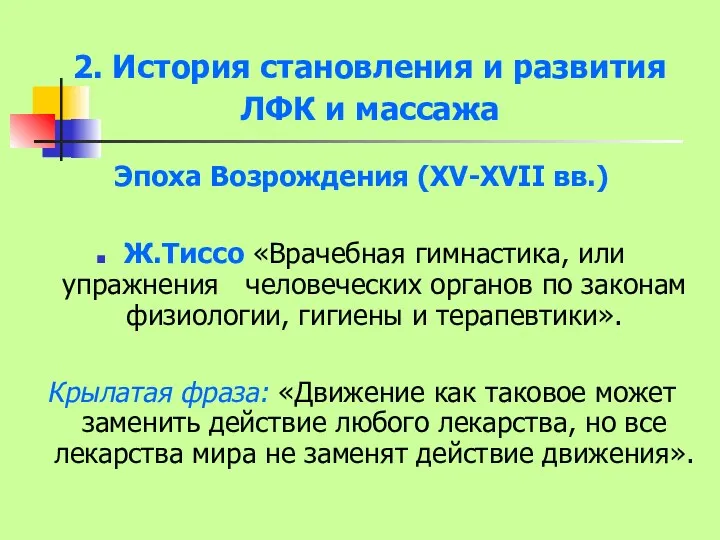 2. История становления и развития ЛФК и массажа

Эпоха Возрождения (XV-XVII вв.)

Ж.Тиссо «Врачебная гимнастика, или упражнения человеческих органов по законам физиологии, гигиены и терапевтики».

Крылатая фраза: «Движение как таковое может заменить действие любого лекарства, но все лекарства мира не заменят действие движения».